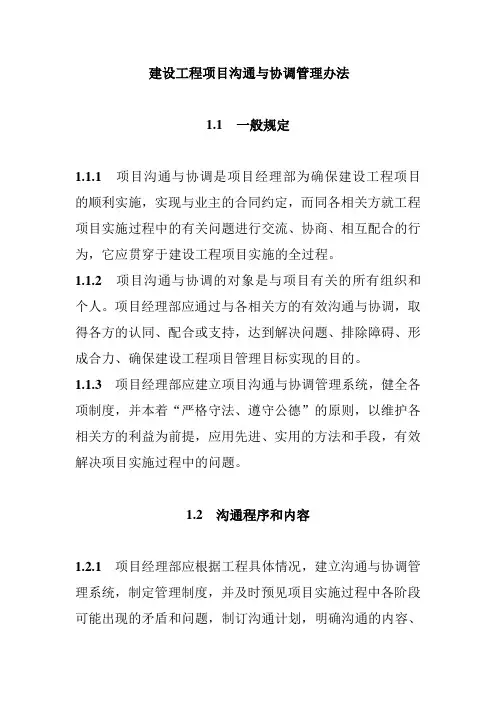 建设工程项目沟通与协调管理办法

1.1 一般规定

1.1.1 项目沟通与协调是项目经理部为确保建设工程项目的顺利实施，实现与业主的合同约定，而同各相关方就工程项目实施过程中的有关问题进行交流、协商、相互配合的行为，它应贯穿于建设工程项目实施的全过程。
1.1.2 项目沟通与协调的对象是与项目有关的所有组织和个人。项目经理部应通过与各相关方的有效沟通与协调，取得各方的认同、配合或支持，达到解决问题、排除障碍、形成合力、确保建设工程项目管理目标实现的目的。
1.1.3 项目经理部应建立项目沟通与协调管理系统，健全各项制度，并本着“严格守法、遵守公德”的原则，以维护各相关方的利益为前提，应用先进、实用的方法和手段，有效解决项目实施过程中的问题。

1.2 沟通程序和内容

1.2.1 项目经理部应根据工程具体情况，建立沟通与协调管理系统，制定管理制度，并及时预见项目实施过程中各阶段可能出现的矛盾和问题，制订沟通计划，明确沟通的内容、